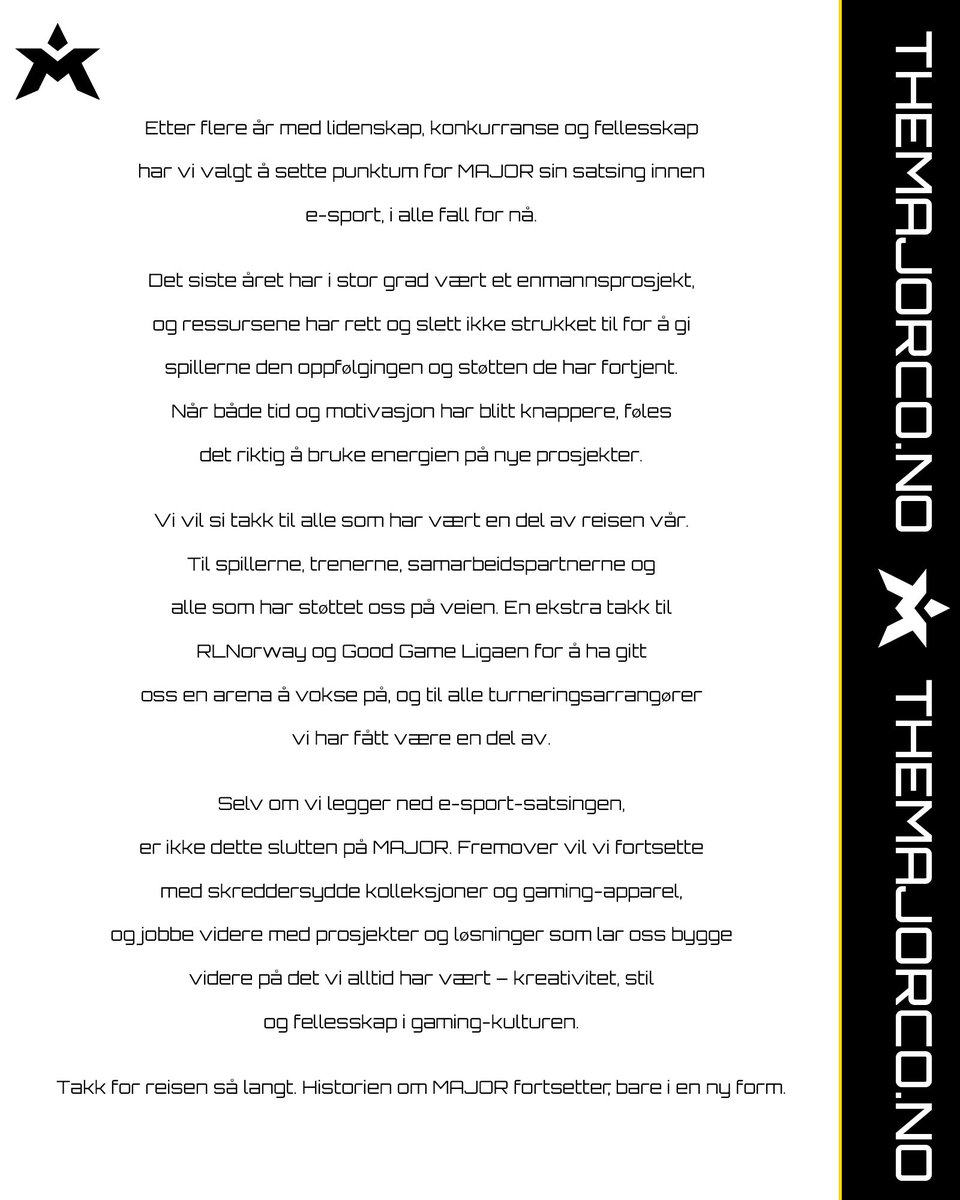 Etter flere år med lidenskap, konkurranse og fellesskap har vi valgt å sette punktum for MAJOR sin satsing innen e-sport, i alle fall for nå.

Det siste året har i stor grad vært et enmannsprosjekt, og ressursene har rett og slett ikke strukket til for å gi spillerne den oppfølgingen og støtten de har fortjent. Når både tid og motivasjon har blitt knappere, føles det riktig å bruke energien på nye prosjekter.

Vi vil si takk til alle som har vært en del av reisen vår. Til spillerne, trenerne, samarbeidspartnerne og alle som har støttet oss på veien. En ekstra takk til RLNorway og Good Game Ligaen for å ha gitt oss en arena å vokse på, og til alle turneringsarrangører vi har fått være en del av.

Selv om vi legger ned e-sport-satsingen, er ikke dette slutten på MAJOR. Fremover vil vi fortsette med skreddersydde kolleksjoner og gaming-apparel, og jobbe videre med prosjekter og løsninger som lar oss bygge videre på det vi alltid har vært – kreativitet, stil og fellesskap i gaming-kulturen.

Takk for reisen så langt. Historien om MAJOR fortsetter, bare i en ny form.

THEMAJORCO.NO THEMAJORCO.NO